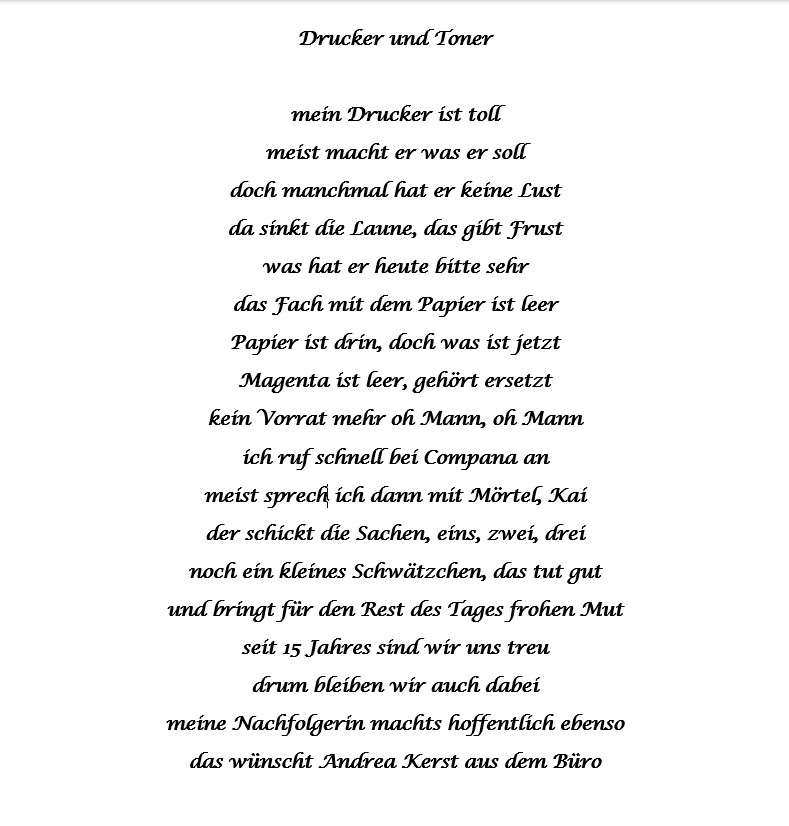 Drucker und Toner

mein Drucker ist toll
meist macht er was er soll
doch manchmal hat er keine Lust
da sinkt die Laune, das gibt Frust
was hat er heute bitte sehr
das Fach mit dem Papier ist leer
Papier ist drin, doch was ist jetzt
Magenta ist leer, gehört ersetzt
kein Vorrat mehr oh Mann, oh Mann
ich ruf schnell bei Compana an
meist sprech ich dann mit Mörtel, Kai
der schickt die Sachen, eins, zwei, drei
noch ein kleines Schwätzchen, das tut gut
und bringt für den Rest des Tages frohen Mut
seit 15 Jahres sind wir uns treu
drum bleiben wir auch dabei
meine Nachfolgerin machts hoffentlich ebenso
das wünscht Andrea Kerst aus dem Büro